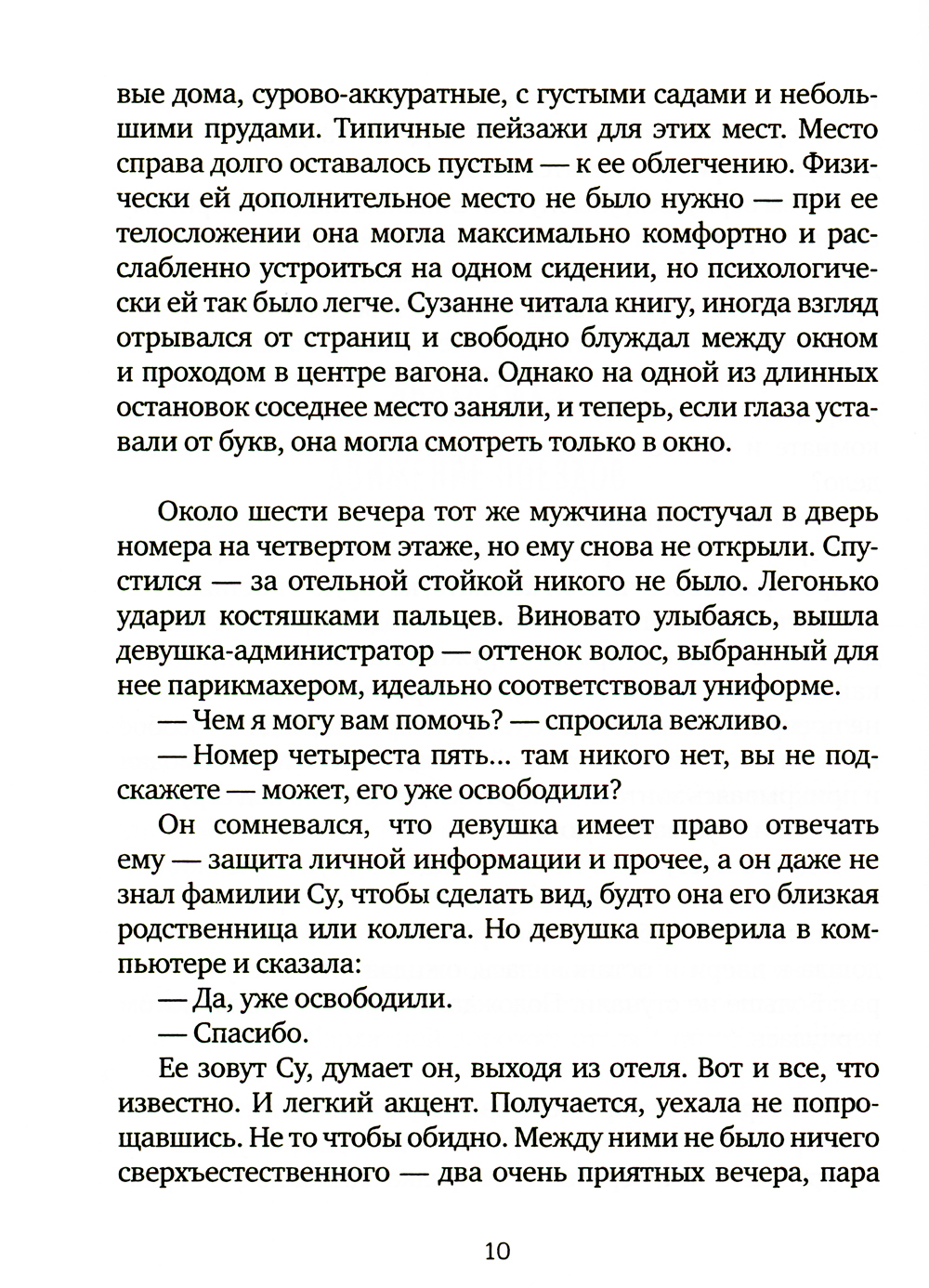 вые дома, сурово-аккуратные, с густыми садами и небольшими прудами. Типичные пейзажи для этих мест. Место справа долго оставалось пустым — к ее облегчению. Физически ей дополнительное место не было нужно — при ее телосложении она могла максимально комфортно и расслабленно устроиться на одном сидении, но психологически ей так было легче. Сузанне читала книгу, иногда взгляд отрывался от страниц и свободно блуждал между окном и проходом в центре вагона. Однако на одной из длинных остановок соседнее место заняли, и теперь, если глаза уставали от букв, она могла смотреть только в окно.

Около шести вечера тот же мужчина постучал в дверь номера на четвертом этаже, но ему снова не открыли. Спустился — за отельной стойкой никого не было. Легонько ударил костяшками пальцев. Виновато улыбаясь, вышла девушка-администратор — оттенок волос, выбранный для нее парикмахером, идеально соответствовал униформе.

— Чем я могу вам помочь? — спросила вежливо.

— Номер четыреста пять... там никого нет, вы не подскажете — может, его уже освободили?

Он сомневался, что девушка имеет право отвечать ему — защита личной информации и прочее, а он даже не знал фамилии Су, чтобы сделать вид, будто она его близкая родственница или коллега. Но девушка проверила в компьютере и сказала:

— Да, уже освободили.

— Спасибо.

Ее зовут Су, думает он, выходя из отеля. Вот и все, что известно. И легкий акцент. Получается, уехала не попрощавшись. Не то чтобы обидно. Между ними не было ничего сверхъестественного — два очень приятных вечера, пара

10